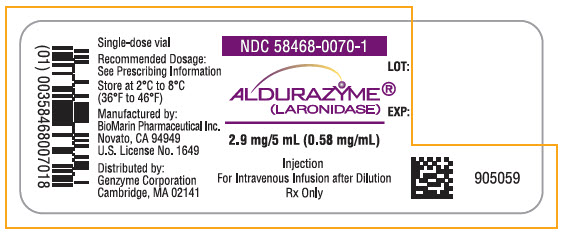 (01) 00358468007018

Single-dose vial
Recommended Dosage: See Prescribing Information
Store at 2°C to 8°C (36°F to 46°F)
Manufactured by: BioMarin Pharmaceutical Inc. Novato, CA 94949 U.S. License No. 1649
Distributed by: Genzyme Corporation Cambridge, MA 02141

NDC 58468-0070-1

ALDURAZYME®
(LARONIDASE)

2.9 mg/5 mL (0.58 mg/mL)

Injection
For Intravenous Infusion after Dilution
Rx Only

LOT:

EXP:

905059